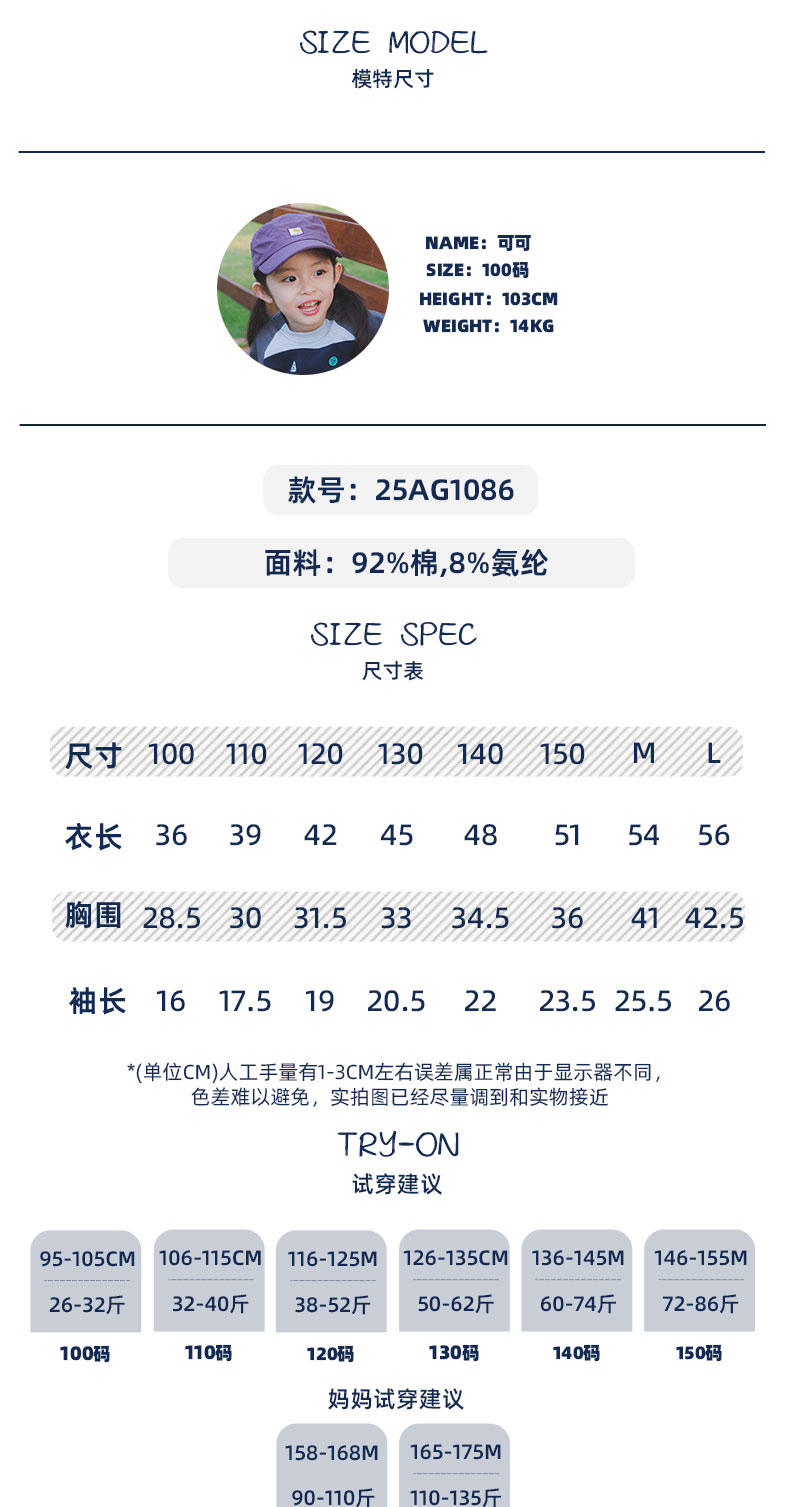 SIZE MODEL
模特尺寸

NAME：可可
SIZE：100码
HEIGHT：103CM
WEIGHT：14KG

款号：25AG1086

面料：92%棉,8%氨纶

SIZE SPEC
尺寸表

| 尺寸 | 100 | 110 | 120 | 130 | 140 | 150 | M | L |
|---|---|---|---|---|---|---|---|---|
| 衣长 | 36 | 39 | 42 | 45 | 48 | 51 | 54 | 56 |
| 胸围 | 28.5 | 30 | 31.5 | 33 | 34.5 | 36 | 41 | 42.5 |
| 袖长 | 16 | 17.5 | 19 | 20.5 | 22 | 23.5 | 25.5 | 26 |

*(单位CM)人工手量有1-3CM左右误差属正常由于显示器不同，色差难以避免，实拍图已经尽量调到和实物接近

TRY-ON
试穿建议

95-105CM
26-32斤
100码

106-115CM
32-40斤
110码

116-125M
38-52斤
120码

126-135CM
50-62斤
130码

136-145M
60-74斤
140码

146-155M
72-86斤
150码

妈妈试穿建议

158-168M
90-110斤

165-175M
110-135斤